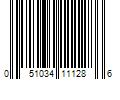 0 51034 11128 6